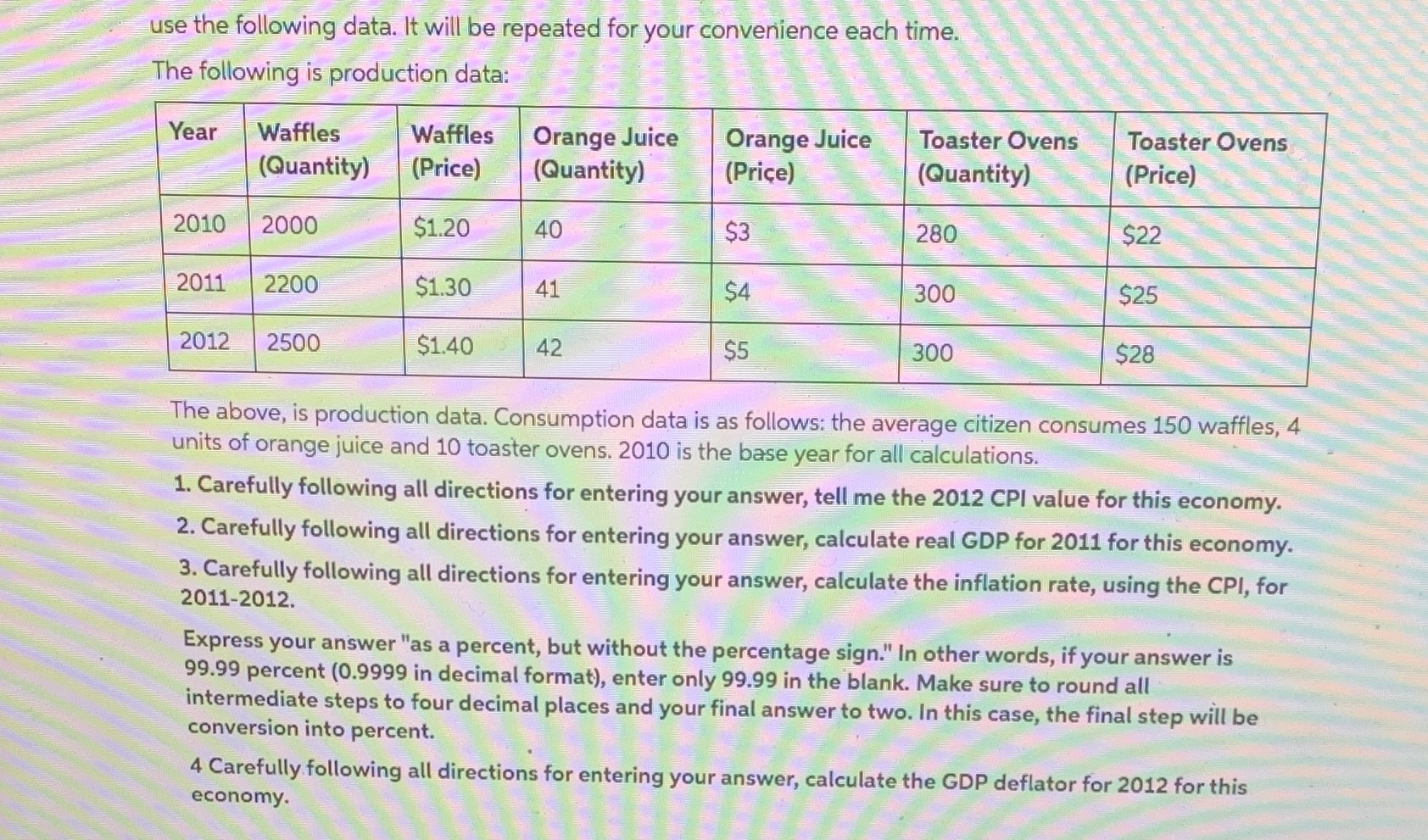 use the following data. It will be repeated for your convenience each time.

The following is production data:

| Year | Waffles (Quantity) | Waffles (Price) | Orange Juice (Quantity) | Orange Juice (Price) | Toaster Ovens (Quantity) | Toaster Ovens (Price) |
|---|---|---|---|---|---|---|
| 2010 | 2000 | \$1.20 | 40 | \$3 | 280 | \$22 |
| 2011 | 2200 | \$1.30 | 41 | \$4 | 300 | \$25 |
| 2012 | 2500 | \$1.40 | 42 | \$5 | 300 | \$28 |

The above, is production data. Consumption data is as follows: the average citizen consumes 150 waffles, 4 units of orange juice and 10 toaster ovens. 2010 is the base year for all calculations.

1. Carefully following all directions for entering your answer, tell me the 2012 CPI value for this economy.
2. Carefully following all directions for entering your answer, calculate real GDP for 2011 for this economy.
3. Carefully following all directions for entering your answer, calculate the inflation rate, using the CPI, for 2011-2012.

Express your answer "as a percent, but without the percentage sign." In other words, if your answer is 99.99 percent (0.9999 in decimal format), enter only 99.99 in the blank. Make sure to round all intermediate steps to four decimal places and your final answer to two. In this case, the final step will be conversion into percent.

4 Carefully following all directions for entering your answer, calculate the GDP deflator for 2012 for this economy.